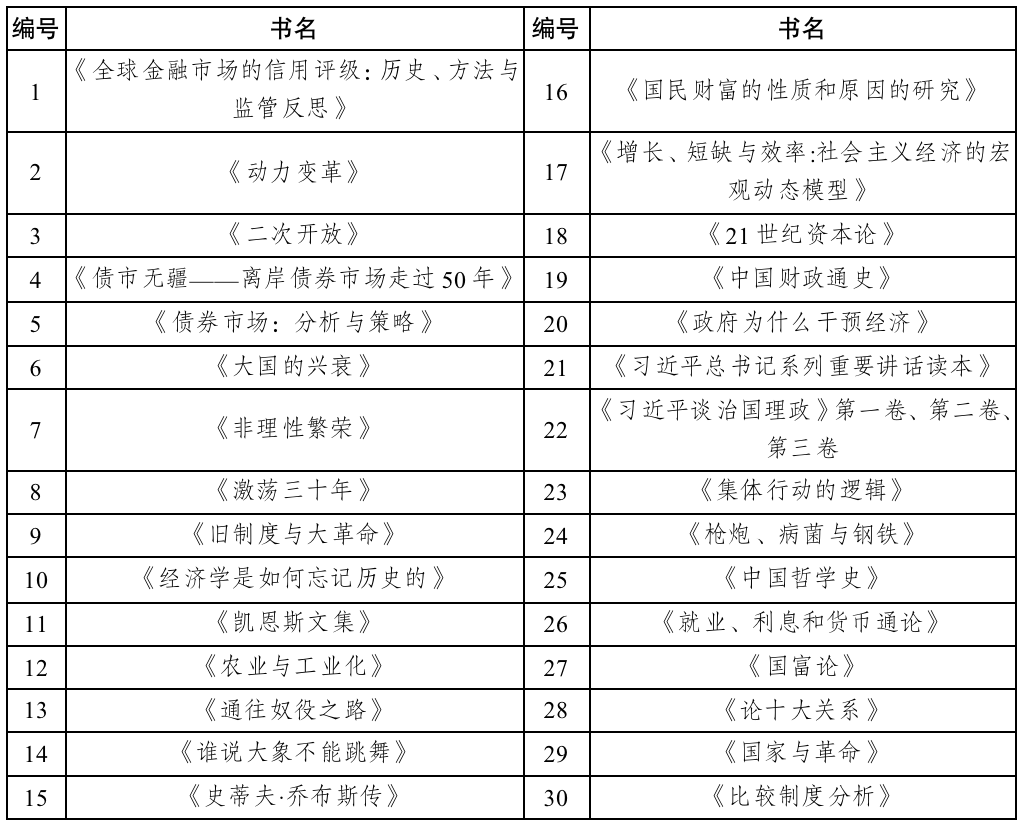 | 编号 | 书名 | 编号 | 书名 |
|---|---|---|---|
| 1 | 《全球金融市场的信用评级：历史、方法与监管反思》 | 16 | 《国民财富的性质和原因的研究》 |
| 2 | 《动力变革》 | 17 | 《增长、短缺与效率:社会主义经济的宏观动态模型》 |
| 3 | 《二次开放》 | 18 | 《21世纪资本论》 |
| 4 | 《债市无疆——离岸债券市场走过50年》 | 19 | 《中国财政通史》 |
| 5 | 《债券市场：分析与策略》 | 20 | 《政府为什么干预经济》 |
| 6 | 《大国的兴衰》 | 21 | 《习近平总书记系列重要讲话读本》 |
| 7 | 《非理性繁荣》 | 22 | 《习近平谈治国理政》第一卷、第二卷、第三卷 |
| 8 | 《激荡三十年》 | 23 | 《集体行动的逻辑》 |
| 9 | 《旧制度与大革命》 | 24 | 《枪炮、病菌与钢铁》 |
| 10 | 《经济学是如何忘记历史的》 | 25 | 《中国哲学史》 |
| 11 | 《凯恩斯文集》 | 26 | 《就业、利息和货币通论》 |
| 12 | 《农业与工业化》 | 27 | 《国富论》 |
| 13 | 《通往奴役之路》 | 28 | 《论十大关系》 |
| 14 | 《谁说大象不能跳舞》 | 29 | 《国家与革命》 |
| 15 | 《史蒂夫·乔布斯传》 | 30 | 《比较制度分析》 |